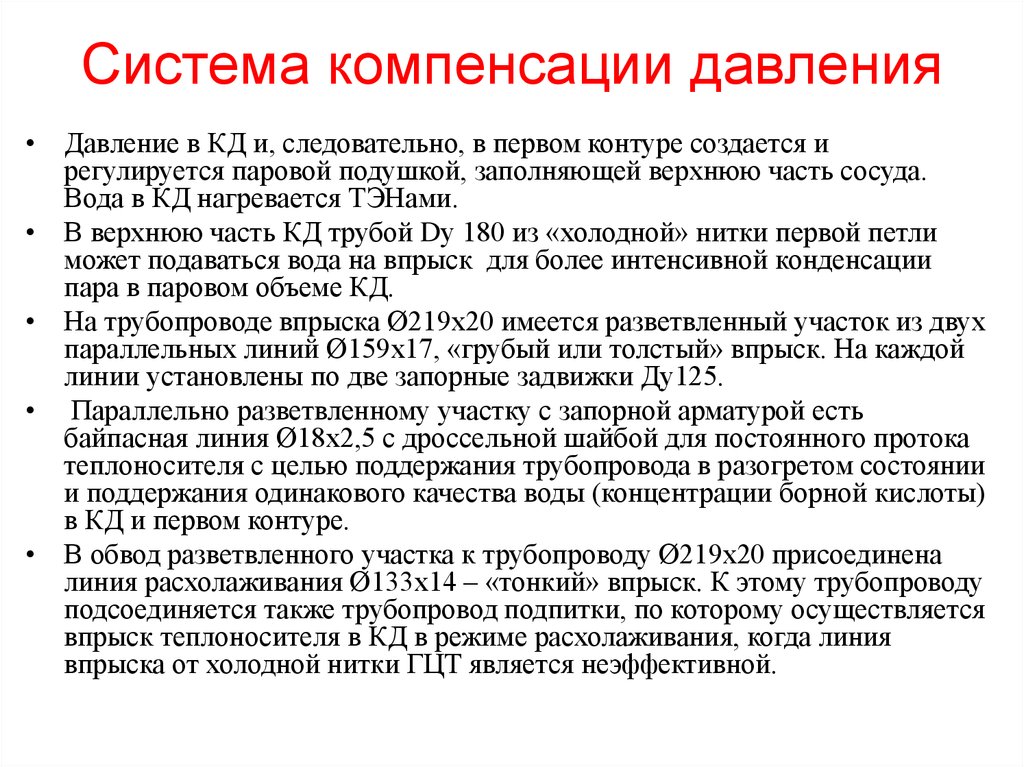 Система компенсации давления

• Давление в КД и, следовательно, в первом контуре создается и регулируется паровой подушкой, заполняющей верхнюю часть сосуда. Вода в КД нагревается ТЭНами.

• В верхнюю часть КД трубой Dy 180 из «холодной» нитки первой петли может подаваться вода на впрыск для более интенсивной конденсации пара в паровом объеме КД.

• На трубопроводе впрыска Ø219х20 имеется разветвленный участок из двух параллельных линий Ø159х17, «грубый или толстый» впрыск. На каждой линии установлены по две запорные задвижки Ду125.

• Параллельно разветвленному участку с запорной арматурой есть байпасная линия Ø18х2,5 с дроссельной шайбой для постоянного протока теплоносителя с целью поддержания трубопровода в разогретом состоянии и поддержания одинакового качества воды (концентрации борной кислоты) в КД и первом контуре.

• В обвод разветвленного участка к трубопроводу Ø219х20 присоединена линия расхолаживания Ø133х14 – «тонкий» впрыск. К этому трубопроводу подсоединяется также трубопровод подпитки, по которому осуществляется впрыск теплоносителя в КД в режиме расхолаживания, когда линия впрыска от холодной нитки ГЦТ является неэффективной.